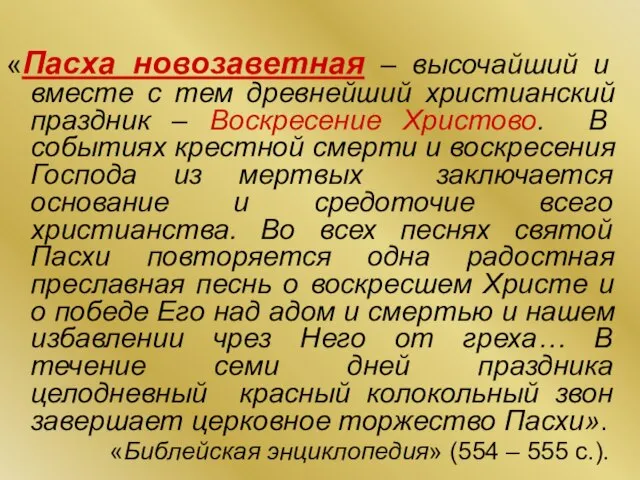 «Пасха новозаветная – высочайший и вместе с тем древнейший христианский праздник – Воскресение Христово. В событиях крестной смерти и воскресения Господа из мертвых заключается основание и средоточие всего христианства. Во всех песнях святой Пасхи повторяется одна радостная преславная песнь о воскресшем Христе и о победе Его над адом и смертью и нашем избавлении чрез Него от греха… В течение семи дней праздника целодневный красный колокольный звон завершает церковное торжество Пасхи».

«Библейская энциклопедия» (554 – 555 с.).